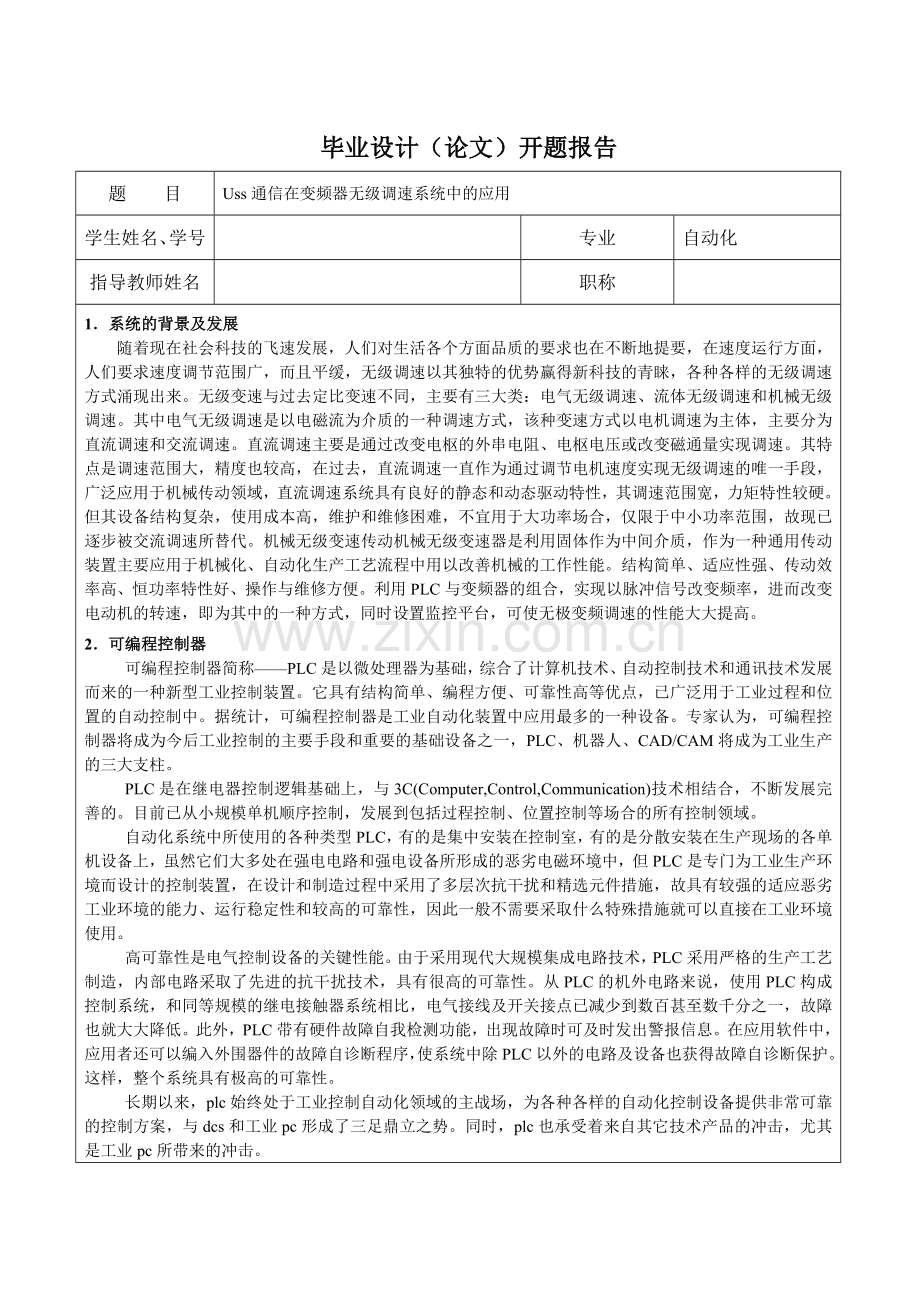 毕业设计（论文）开题报告

题 目 Uss通信在变频器无级调速系统中的应用

学生姓名、学号 专业 自动化

指导教师姓名 职称

1．系统的背景及发展

随着现在社会科技的飞速发展，人们对生活各个方面品质的要求也在不断地提要，在速度运行方面，人们要求速度调节范围广，而且平缓，无级调速以其独特的优势赢得新科技的青睐，各种各样的无级调速方式涌现出来。无级变速与过去定比变速不同，主要有三大类：电气无级调速、流体无级调速和机械无级调速。其中电气无级调速是以电磁流为介质的一种调速方式，该种变速方式以电机调速为主体，主要分为直流调速和交流调速。直流调速主要是通过改变电枢的外串电阻、电枢电压或改变磁通量实现调速。其特点是调速范围大，精度也较高，在过去，直流调速一直作为通过调节电机速度实现无级调速的唯一手段，广泛应用于机械传动领域，直流调速系统具有良好的静态和动态驱动特性，其调速范围宽，力矩特性较硬。但其设备结构复杂，使用成本高，维护和维修困难，不宜用于大功率场合，仅限于中小功率范围，故现已逐步被交流调速所替代。机械无级变速传动机械无级变速器是利用固体作为中间介质，作为一种通用传动装置主要应用于机械化、自动化生产工艺流程中用以改善机械的工作性能。结构简单、适应性强、传动效率高、恒功率特性好、操作与维修方便。利用PLC与变频器的组合，实现以脉冲信号改变频率，进而改变电动机的转速，即为其中的一种方式，同时设置监控平台，可使无极变频调速的性能大大提高。

2．可编程控制器

可编程控制器简称——PLC是以微处理器为基础，综合了计算机技术、自动控制技术和通讯技术发展而来的一种新型工业控制装置。它具有结构简单、编程方便、可靠性高等优点，已广泛用于工业过程和位置的自动控制中。据统计，可编程控制器是工业自动化装置中应用最多的一种设备。专家认为，可编程控制器将成为今后工业控制的主要手段和重要的基础设备之一，PLC、机器人、CAD/CAM将成为工业生产的三大支柱。

PLC是在继电器控制逻辑基础上，与3C(Computer,Control,Communication)技术相结合，不断发展完善的。目前已从小规模单机顺序控制，发展到包括过程控制、位置控制等场合的所有控制领域。

自动化系统中所使用的各种类型PLC，有的是集中安装在控制室，有的是分散安装在生产现场的各单机设备上，虽然它们大多处在强电电路和强电设备所形成的恶劣电磁环境中，但PLC是专门为工业生产环境而设计的控制装置，在设计和制造过程中采用了多层次抗干扰和精选元件措施，故具有较强的适应恶劣工业环境的能力、运行稳定性和较高的可靠性，因此一般不需要采取什么特殊措施就可以直接在工业环境使用。

高可靠性是电气控制设备的关键性能。由于采用现代大规模集成电路技术，PLC采用严格的生产工艺制造，内部电路采取了先进的抗干扰技术，具有很高的可靠性。从PLC的机外电路来说，使用PLC构成控制系统，和同等规模的继电接触器系统相比，电气接线及开关接点已减少到数百甚至数千分之一，故障也就大大降低。此外，PLC带有硬件故障自我检测功能，出现故障时可及时发出警报信息。在应用软件中，应用者还可以编入外围器件的故障自诊断程序，使系统中除PLC以外的电路及设备也获得故障自诊断保护。这样，整个系统具有极高的可靠性。

长期以来，plc始终处于工业控制自动化领域的主战场，为各种各样的自动化控制设备提供非常可靠的控制方案，与dcs和工业pc形成了三足鼎立之势。同时，plc也承受着来自其它技术产品的冲击，尤其是工业pc所带来的冲击。

www.zixin.com.cn